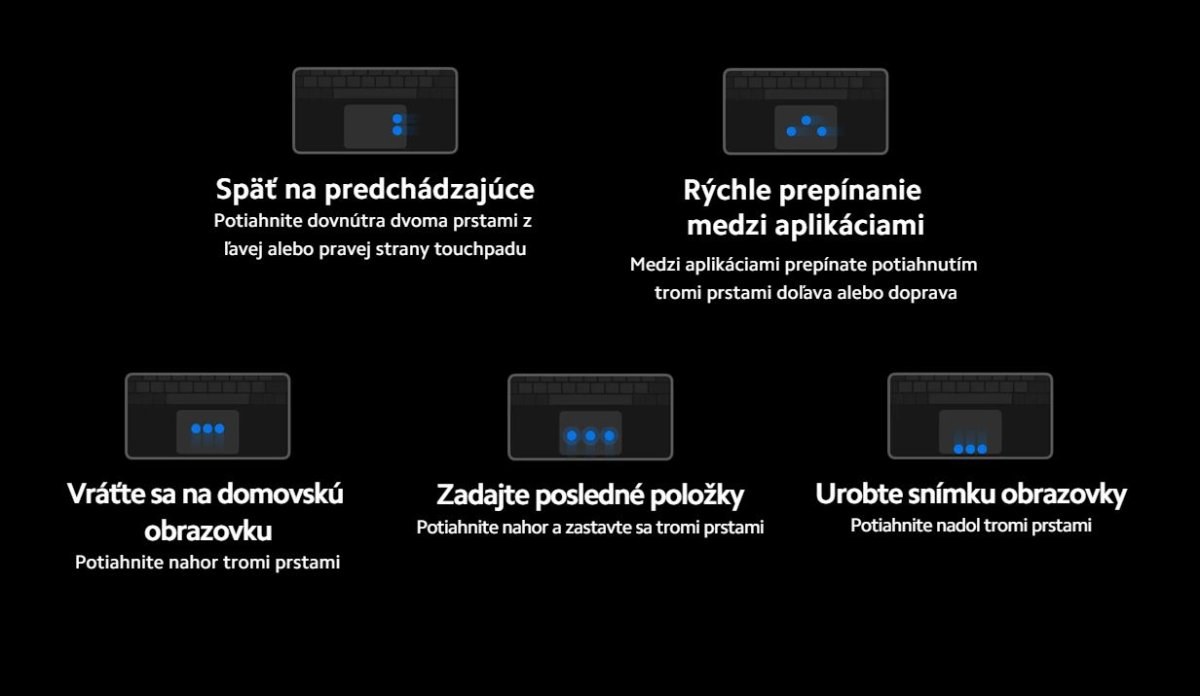 Späť na predchádzajúce
Potiahnite dovnútra dvoma prstami z ľavej alebo pravej strany touchpadu

Rýchle prepínanie medzi aplikáciami
Medzi aplikáciami prepínate potiahnutím tromi prstami doľava alebo doprava

Vráťte sa na domovskú obrazovku
Potiahnite nahor tromi prstami

Zadajte posledné položky
Potiahnite nahor a zastavte sa tromi prstami

Urobte snímku obrazovky
Potiahnite nadol tromi prstami